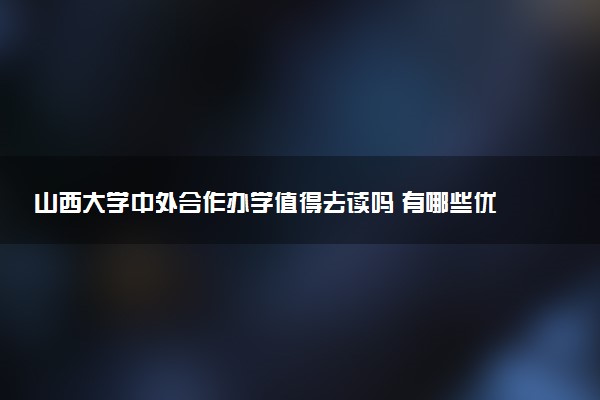 山西大学中外合作办学值得去读吗 有哪些优